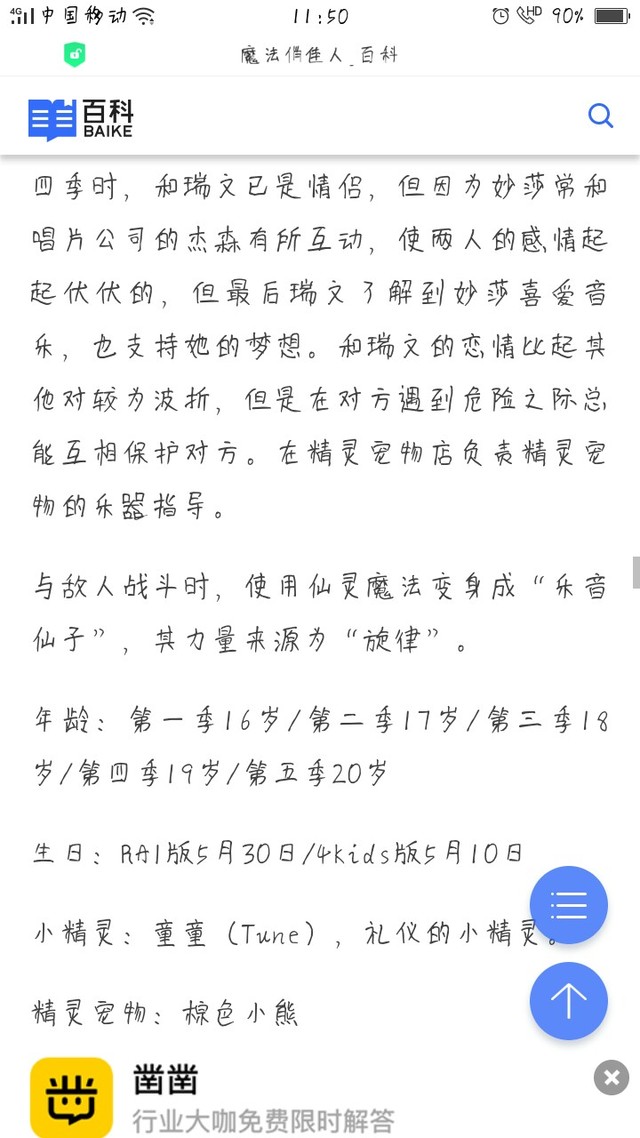 4G 中国移动 11:50 HD 90%

魔法俏佳人_百科

百科 BAIKE

四季时，和瑞文已是情侣，但因为妙莎常和唱片公司的杰森有所互动，使两人的感情起起伏伏的，但最后瑞文了解到妙莎喜爱音乐，也支持她的梦想。和瑞文的恋情比起其他对较为波折，但是在对方遇到危险之际总能互相保护对方。在精灵宠物店负责精灵宠物的乐器指导。

与敌人战斗时，使用仙灵魔法变身成“乐音仙子”，其力量来源为“旋律”。

年龄：第一季16岁/第二季17岁/第三季18岁/第四季19岁/第五季20岁

生日：RAI版5月30日/4kids版5月10日

小精灵：童童（Tune），礼仪的小精灵。

精灵宠物：棕色小熊

凿凿
行业大咖免费限时解答